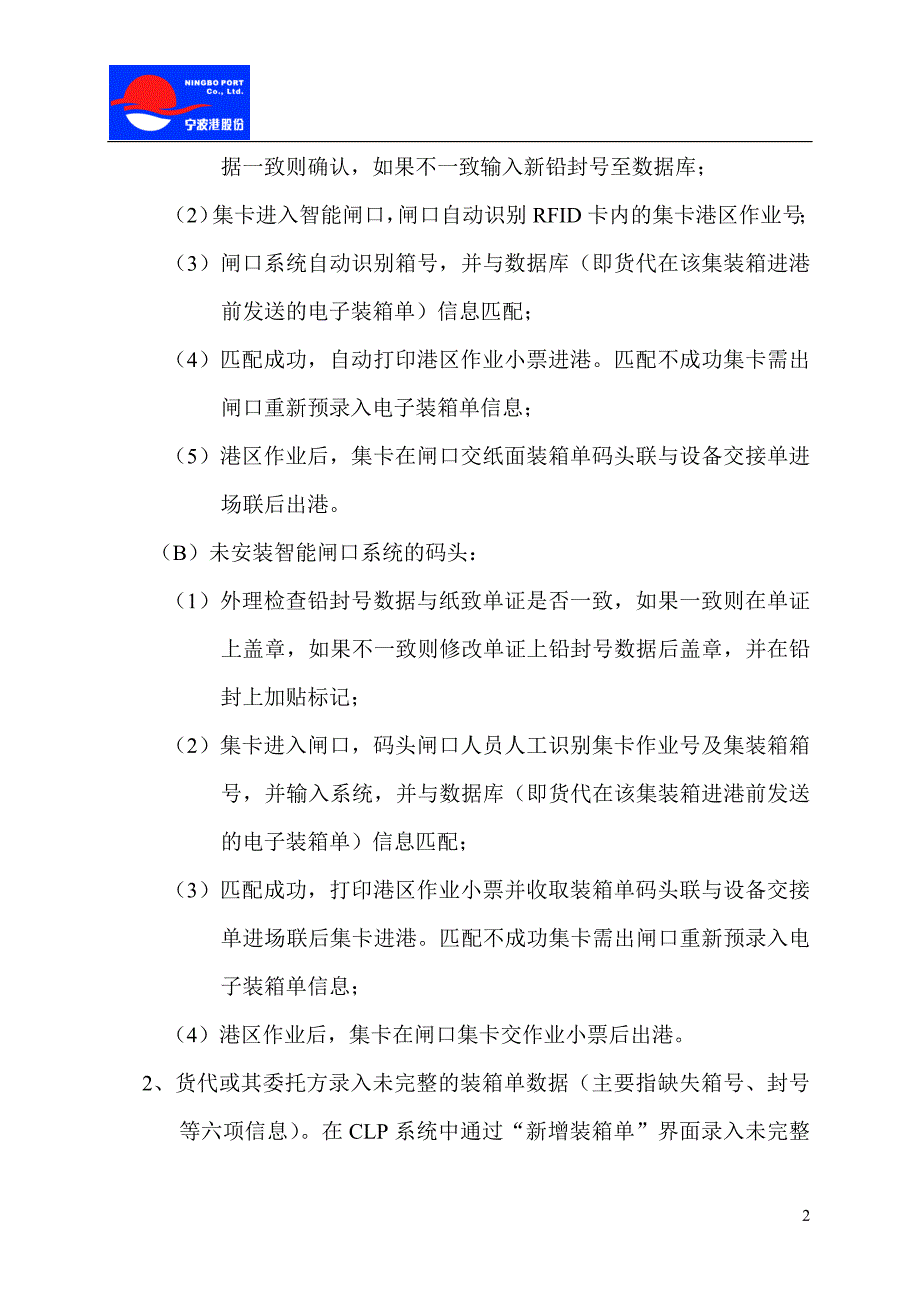 NINGBO PORT Co., Ltd.
宁波港股份

据一致则确认，如果不一致输入新铅封号至数据库；

（2）集卡进入智能闸口，闸口自动识别 RFID 卡内的集卡港区作业号；

（3）闸口系统自动识别箱号，并与数据库（即货代在该集装箱进港前发送的电子装箱单）信息匹配；

（4）匹配成功，自动打印港区作业小票进港。匹配不成功集卡需出闸口重新预录入电子装箱单信息；

（5）港区作业后，集卡在闸口交纸面装箱单码头联与设备交接单进场联后出港。

（B）未安装智能闸口系统的码头：

（1）外理检查铅封号数据与纸致单证是否一致，如果一致则在单证上盖章，如果不一致则修改单证上铅封号数据后盖章，并在铅封上加贴标记；

（2）集卡进入闸口，码头闸口人员人工识别集卡作业号及集装箱箱号，并输入系统，并与数据库（即货代在该集装箱进港前发送的电子装箱单）信息匹配；

（3）匹配成功，打印港区作业小票并收取装箱单码头联与设备交接单进场联后集卡进港。匹配不成功集卡需出闸口重新预录入电子装箱单信息；

（4）港区作业后，集卡在闸口集卡交作业小票后出港。

2、货代或其委托方录入未完整的装箱单数据（主要指缺失箱号、封号等六项信息）。在 CLP 系统中通过“新增装箱单”界面录入未完整

2